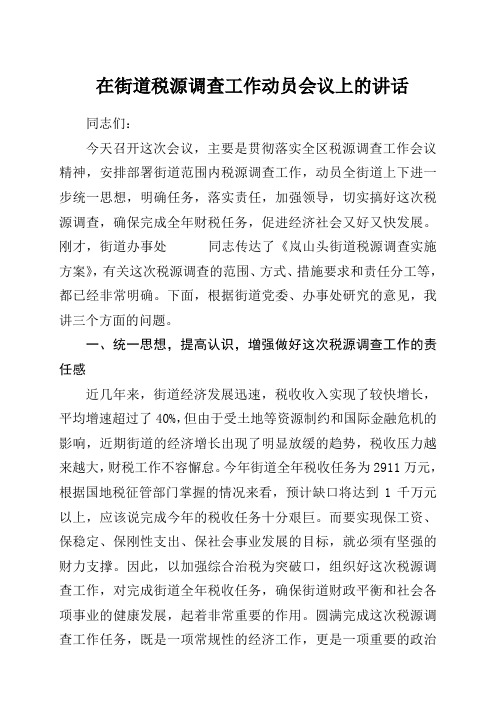 在街道税源调查工作动员会议上的讲话

同志们：

今天召开这次会议，主要是贯彻落实全区税源调查工作会议精神，安排部署街道范围内税源调查工作，动员全街道上下进一步统一思想，明确任务，落实责任，加强领导，切实搞好这次税源调查，确保完成全年财税任务，促进经济社会又好又快发展。刚才，街道办事处　　　同志传达了《岚山头街道税源调查实施方案》，有关这次税源调查的范围、方式、措施要求和责任分工等，都已经非常明确。下面，根据街道党委、办事处研究的意见，我讲三个方面的问题。

一、统一思想，提高认识，增强做好这次税源调查工作的责任感

近几年来，街道经济发展迅速，税收收入实现了较快增长，平均增速超过了40%，但由于受土地等资源制约和国际金融危机的影响，近期街道的经济增长出现了明显放缓的趋势，税收压力越来越大，财税工作不容懈怠。今年街道全年税收任务为2911万元，根据国地税征管部门掌握的情况来看，预计缺口将达到1千万元以上，应该说完成今年的税收任务十分艰巨。而要实现保工资、保稳定、保刚性支出、保社会事业发展的目标，就必须有坚强的财力支撑。因此，以加强综合治税为突破口，组织好这次税源调查工作，对完成街道全年税收任务，确保街道财政平衡和社会各项事业的健康发展，起着非常重要的作用。圆满完成这次税源调查工作任务，既是一项常规性的经济工作，更是一项重要的政治